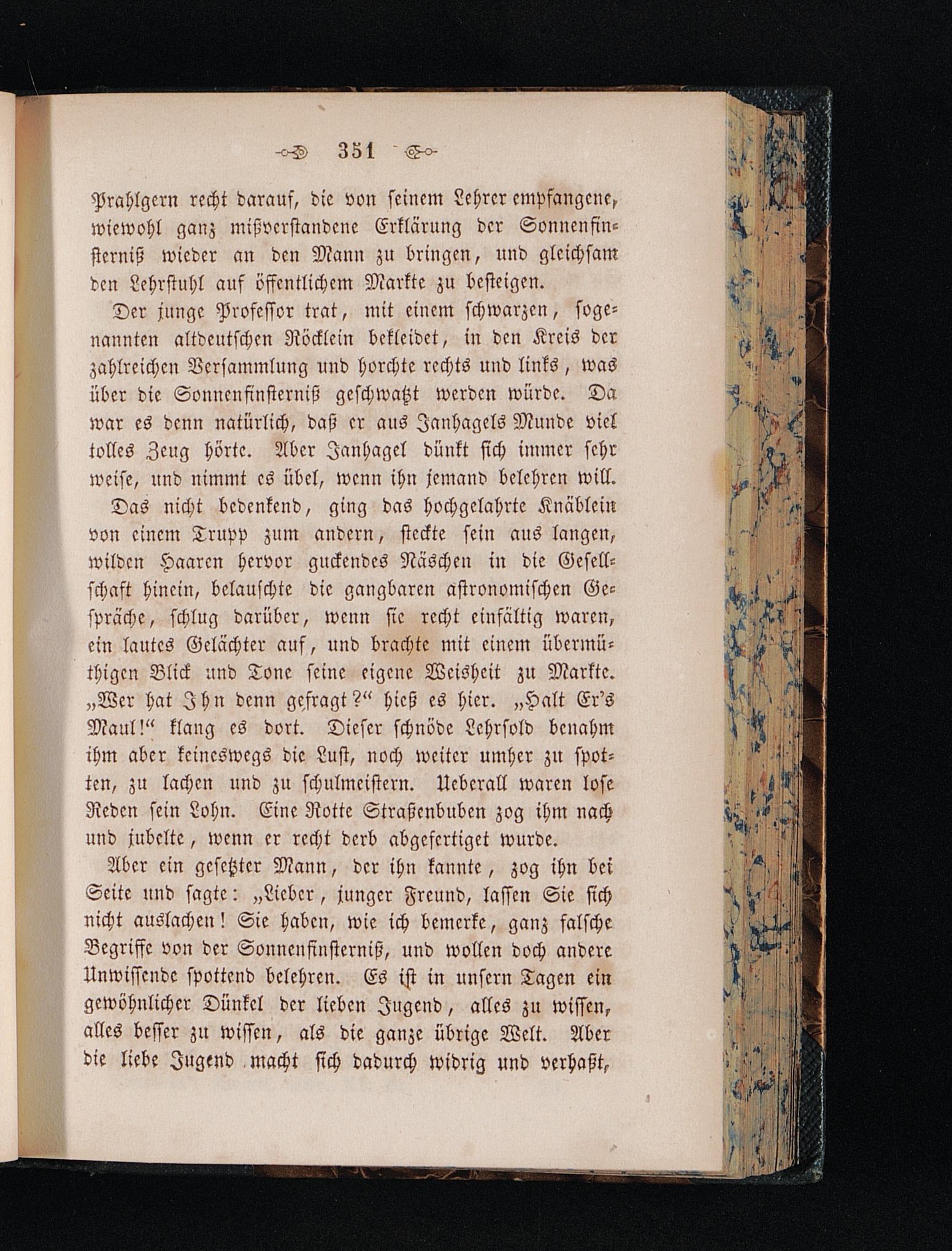 351

Prahlgern recht darauf, die von seinem Lehrer empfangene, wiewohl ganz mißverstandene Erklärung der Sonnenfinsterniß wieder an den Mann zu bringen, und gleichsam den Lehrstuhl auf öffentlichem Markte zu besteigen.

Der junge Professor trat, mit einem schwarzen, sogenannten altdeutschen Röcklein bekleidet, in den Kreis der zahlreichen Versammlung und horchte rechts und links, was über die Sonnenfinsterniß geschwatzt werden würde. Da war es denn natürlich, daß er aus Janhagels Munde viel tolles Zeug hörte. Aber Janhagel dünkt sich immer sehr weise, und nimmt es übel, wenn ihn jemand belehren will.

Das nicht bedenkend, ging das hochgelahrte Knäblein von einem Trupp zum andern, steckte sein aus langen, wilden Haaren hervor guckendes Näschen in die Gesellschaft hinein, belauschte die gangbaren astronomischen Gespräche, schlug darüber, wenn sie recht einfältig waren, ein lautes Gelächter auf, und brachte mit einem übermüthigen Blick und Tone seine eigene Weisheit zu Markte. „Wer hat Ihn denn gefragt?“ hieß es hier. „Halt Er's Maul!“ klang es dort. Dieser schnöde Lehrsold benahm ihm aber keineswegs die Lust, noch weiter umher zu spotten, zu lachen und zu schulmeistern. Ueberall waren lose Reden sein Lohn. Eine Rotte Straßenbuben zog ihm nach und jubelte, wenn er recht derb abgefertiget wurde.

Aber ein gesetzter Mann, der ihn kannte, zog ihn bei Seite und sagte: „Lieber, junger Freund, lassen Sie sich nicht auslachen! Sie haben, wie ich bemerke, ganz falsche Begriffe von der Sonnenfinsterniß, und wollen doch andere Unwissende spottend belehren. Es ist in unsern Tagen ein gewöhnlicher Dünkel der lieben Jugend, alles zu wissen, alles besser zu wissen, als die ganze übrige Welt. Aber die liebe Jugend macht sich dadurch widrig und verhaßt,